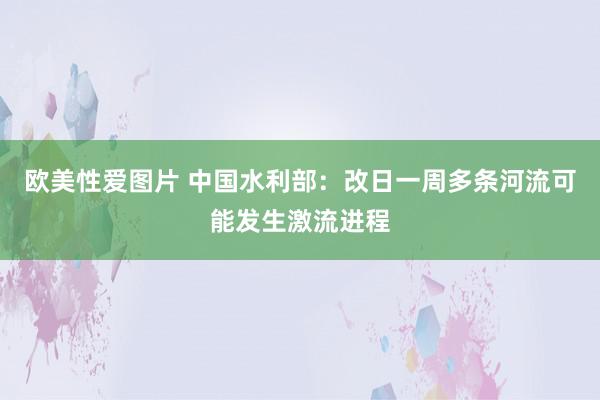 欧美性爱图片 中国水利部：改日一周多条河流可能发生激流进程